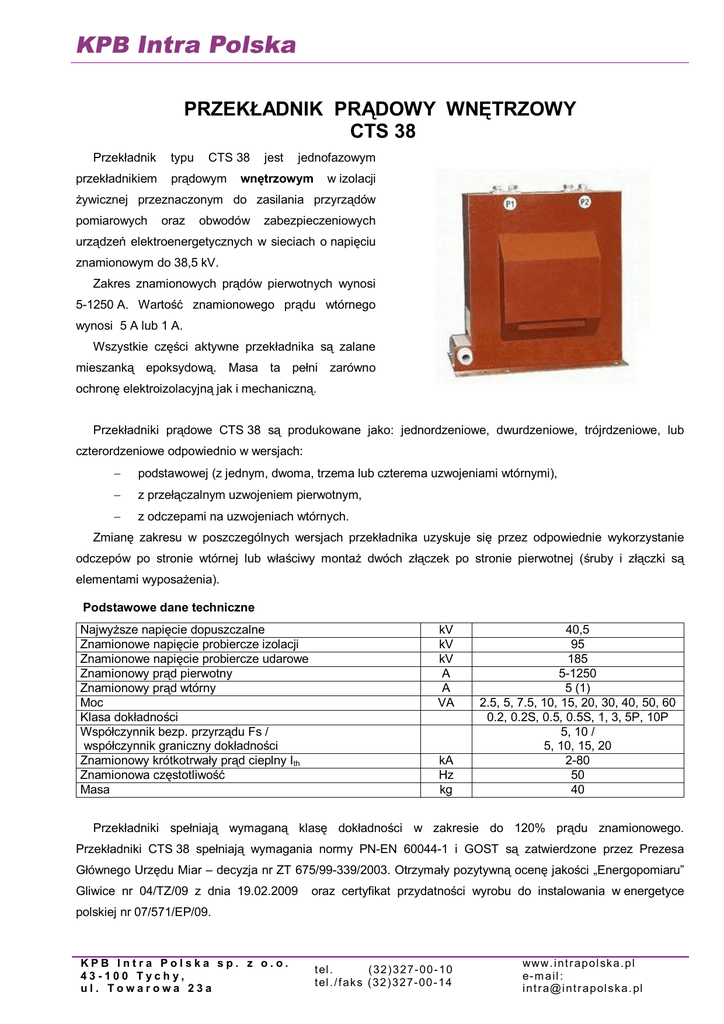 KPB Intra Polska

PRZEKŁADNIK PRĄDOWY WNĘTRZOWY
CTS 38

Przekładnik typu CTS 38 jest jednofazowym przekładnikiem prądowym wnętrzowym w izolacji żywicznej przeznaczonym do zasilania przyrządów pomiarowych oraz obwodów zabezpieczeniowych urządzeń elektroenergetycznych w sieciach o napięciu znamionowym do 38,5 kV.

Zakres znamionowych prądów pierwotnych wynosi 5-1250 A. Wartość znamionowego prądu wtórnego wynosi 5 A lub 1 A.

Wszystkie części aktywne przekładnika są zalane mieszanką epoksydową. Masa ta pełni zarówno ochronę elektroizolacyjną jak i mechaniczną.

P1 P2

Przekładniki prądowe CTS 38 są produkowane jako: jednordzeniowe, dwurdzeniowe, trójrdzeniowe, lub czterordzeniowe odpowiednio w wersjach:

– podstawowej (z jednym, dwoma, trzema lub czterema uzwojeniami wtórnymi),
– z przełączalnym uzwojeniem pierwotnym,
– z odczepami na uzwojeniach wtórnych.

Zmianę zakresu w poszczególnych wersjach przekładnika uzyskuje się przez odpowiednie wykorzystanie odczepów po stronie wtórnej lub właściwy montaż dwóch złączek po stronie pierwotnej (śruby i złączki są elementami wyposażenia).

Podstawowe dane techniczne

| Najwyższe napięcie dopuszczalne | kV | 40,5 |
|---|---|---|
| Znamionowe napięcie probiercze izolacji | kV | 95 |
| Znamionowe napięcie probiercze udarowe | kV | 185 |
| Znamionowy prąd pierwotny | A | 5-1250 |
| Znamionowy prąd wtórny | A | 5 (1) |
| Moc | VA | 2.5, 5, 7.5, 10, 15, 20, 30, 40, 50, 60 |
| Klasa dokładności | | 0.2, 0.2S, 0.5, 0.5S, 1, 3, 5P, 10P |
| Współczynnik bezp. przyrządu Fs / współczynnik graniczny dokładności | | 5, 10 / 5, 10, 15, 20 |
| Znamionowy krótkotrwały prąd cieplny $I_{th}$ | kA | 2-80 |
| Znamionowa częstotliwość | Hz | 50 |
| Masa | kg | 40 |

Przekładniki spełniają wymaganą klasę dokładności w zakresie do 120% prądu znamionowego. Przekładniki CTS 38 spełniają wymagania normy PN-EN 60044-1 i GOST są zatwierdzone przez Prezesa Głównego Urzędu Miar – decyzja nr ZT 675/99-339/2003. Otrzymały pozytywną ocenę jakości „Energopomiaru" Gliwice nr 04/TZ/09 z dnia 19.02.2009 oraz certyfikat przydatności wyrobu do instalowania w energetyce polskiej nr 07/571/EP/09.

KPB Intra Polska sp. z o.o.
43-100 Tychy,
ul. Towarowa 23a

tel. (32)327-00-10
tel./faks (32)327-00-14

www.intrapolska.pl
e-mail:
intra@intrapolska.pl